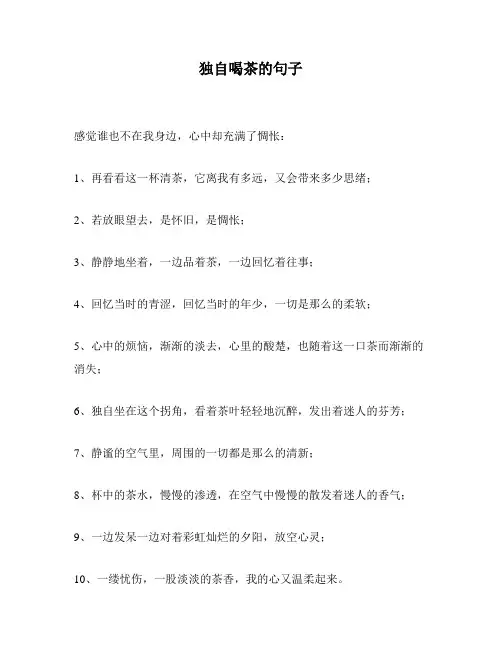 独自喝茶的句子

感觉谁也不在我身边，心中却充满了惆怅：

1、再看看这一杯清茶，它离我有多远，又会带来多少思绪；

2、若放眼望去，是怀旧，是惆怅；

3、静静地坐着，一边品着茶，一边回忆着往事；

4、回忆当时的青涩，回忆当时的年少，一切是那么的柔软；

5、心中的烦恼，渐渐的淡去，心里的酸楚，也随着这一口茶而渐渐的消失；

6、独自坐在这个拐角，看着茶叶轻轻地沉醉，发出着迷人的芬芳；

7、静谧的空气里，周围的一切都是那么的清新；

8、杯中的茶水，慢慢的渗透，在空气中慢慢的散发着迷人的香气；

9、一边发呆一边对着彩虹灿烂的夕阳，放空心灵；

10、一缕忧伤，一股淡淡的茶香，我的心又温柔起来。